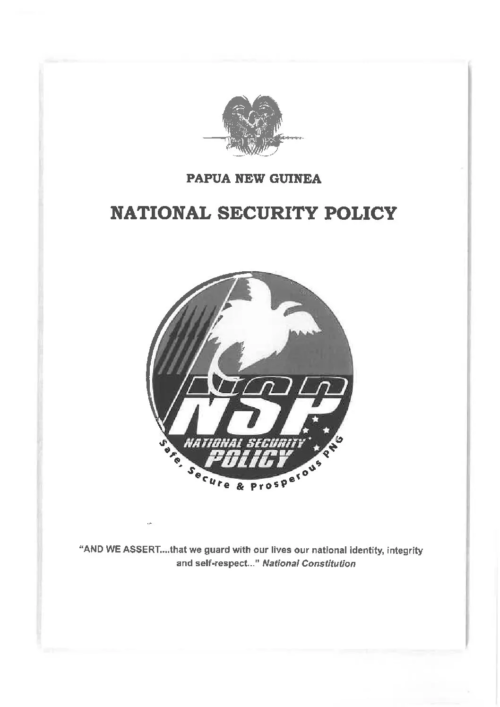 PAPUA NEW GUINEA

NATIONAL SECURITY POLICY

NSP
NATIONAL SECURITY POLICY
Safe, Secure & Prosperous PNG

"AND WE ASSERT....that we guard with our lives our national identity, integrity and self-respect..." National Constitution